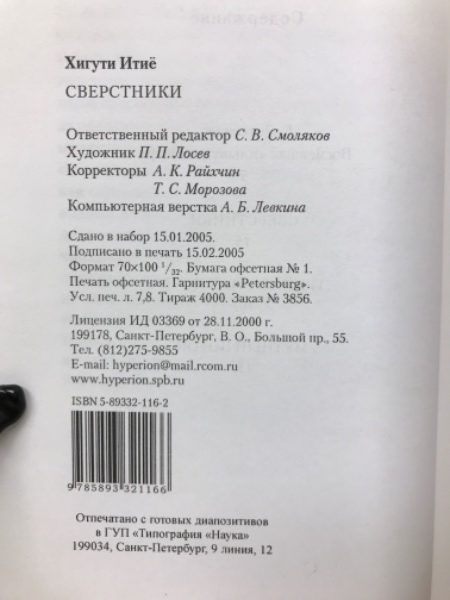 Хигути Итиё

СВЕРСТНИКИ

Ответственный редактор С. В. Смоляков
Художник П. П. Лосев
Корректоры А. К. Райхчин
Т. С. Морозова
Компьютерная верстка А. Б. Левкина

Сдано в набор 15.01.2005.
Подписано в печать 15.02.2005
Формат 70×100 $^{1}/_{32}$. Бумага офсетная № 1.
Печать офсетная. Гарнитура «Petersburg».
Усл. печ. л. 7,8. Тираж 4000. Заказ № 3856.

Лицензия ИД 03369 от 28.11.2000 г.
199178, Санкт-Петербург, В. О., Большой пр., 55.
Тел. (812)275-9855
E-mail: hyperion@mail.rcom.ru
www.hyperion.spb.ru

ISBN 5-89332-116-2

9 785893 321166

Отпечатано с готовых диапозитивов
в ГУП «Типография «Наука»
199034, Санкт-Петербург, 9 линия, 12